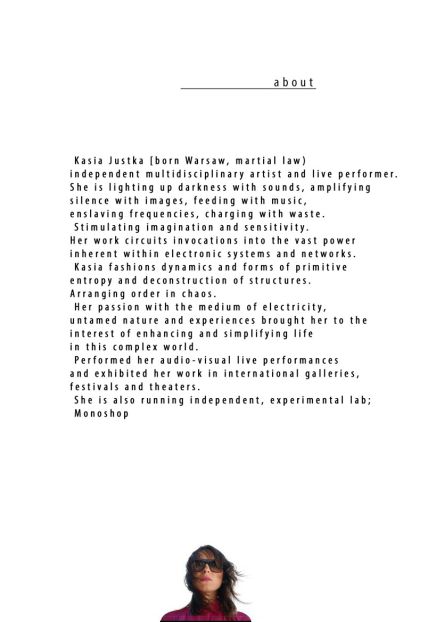 about

Kasia Justka [born Warsaw, martial law) independent multidisciplinary artist and live performer. She is lighting up darkness with sounds, amplifying silence with images, feeding with music, enslaving frequencies, charging with waste.

Stimulating imagination and sensitivity. Her work circuits invocations into the vast power inherent within electronic systems and networks.

Kasia fashions dynamics and forms of primitive entropy and deconstruction of structures. Arranging order in chaos.

Her passion with the medium of electricity, untamed nature and experiences brought her to the interest of enhancing and simplifying life in this complex world.

Performed her audio-visual live performances and exhibited her work in international galleries, festivals and theaters.

She is also running independent, experimental lab; Monoshop